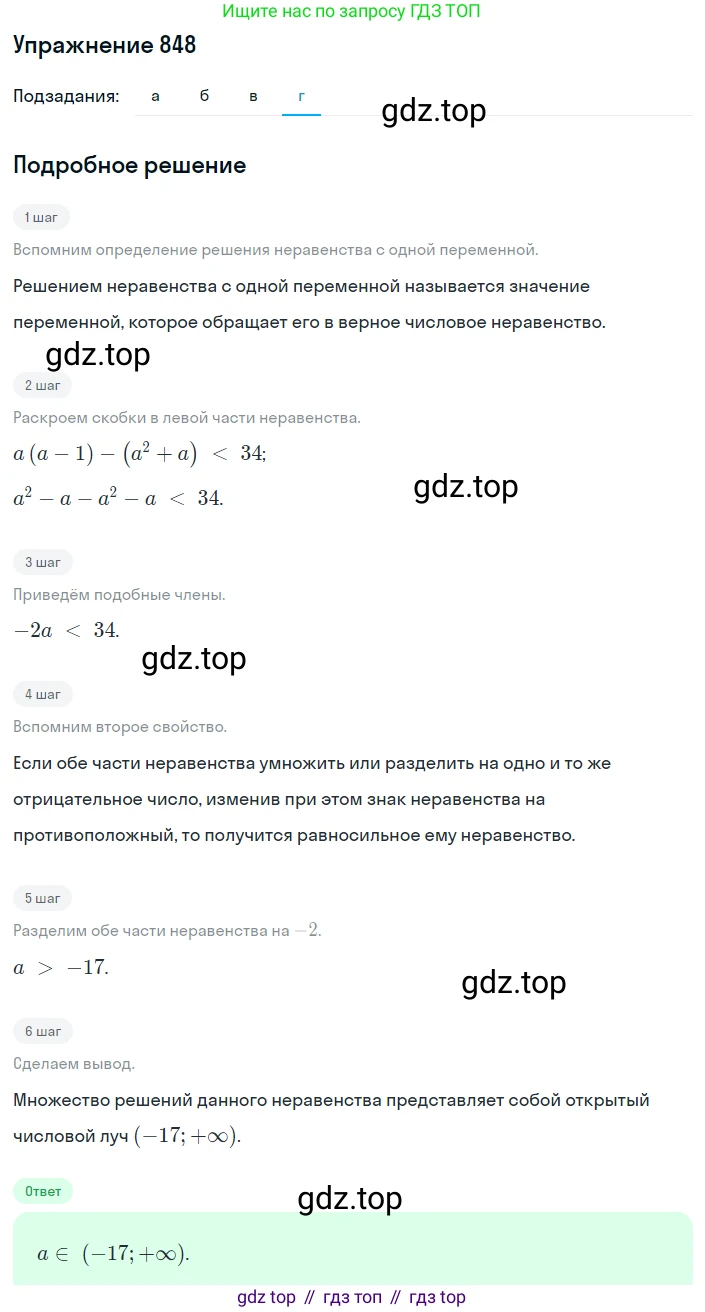 Ищите нас по запросу ГДЗ ТОП

Упражнение 848

Подзадания: а б в г

gdz.top

Подробное решение

1 шаг

Вспомним определение решения неравенства с одной переменной.

Решением неравенства с одной переменной называется значение переменной, которое обращает его в верное числовое неравенство.

gdz.top

2 шаг

Раскроем скобки в левой части неравенства.

$a(a-1)-(a^2+a) < 34;$

$a^2-a-a^2-a < 34.$

gdz.top

3 шаг

Приведём подобные члены.

$-2a < 34.$

gdz.top

4 шаг

Вспомним второе свойство.

Если обе части неравенства умножить или разделить на одно и то же отрицательное число, изменив при этом знак неравенства на противоположный, то получится равносильное ему неравенство.

5 шаг

Разделим обе части неравенства на $-2$.

$a > -17.$

gdz.top

6 шаг

Сделаем вывод.

Множество решений данного неравенства представляет собой открытый числовой луч $(-17; +\infty)$.

Ответ

gdz.top

$a \in (-17; +\infty).$

gdz top // гдз топ // гдз top